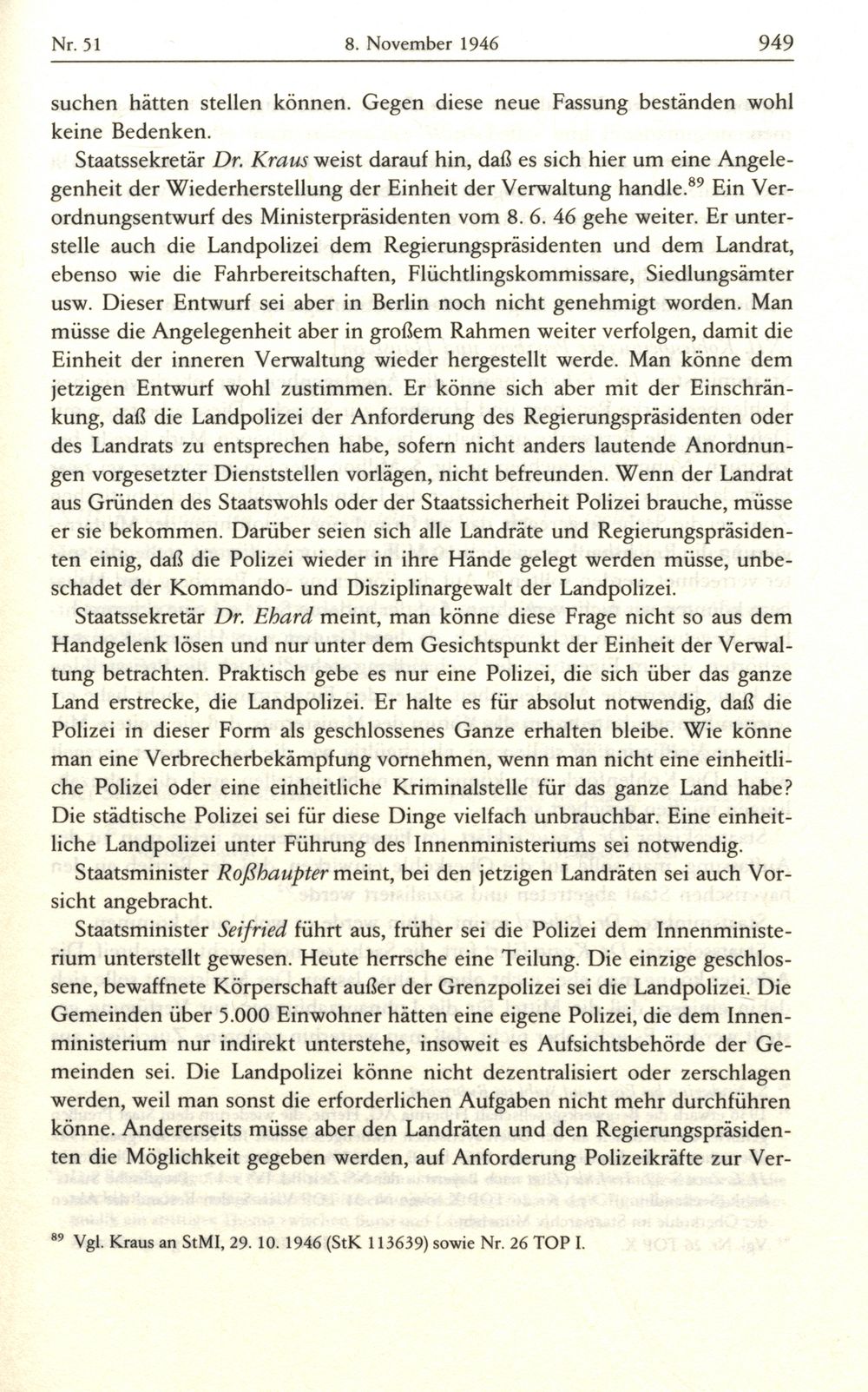 Nr. 51 8. November 1946 949

suchen hätten stellen können. Gegen diese neue Fassung beständen wohl keine Bedenken.

Staatssekretär Dr. Kraus weist darauf hin, daß es sich hier um eine Angelegenheit der Wiederherstellung der Einheit der Verwaltung handle.$^{89}$ Ein Verordnungsentwurf des Ministerpräsidenten vom 8. 6. 46 gehe weiter. Er unterstelle auch die Landpolizei dem Regierungspräsidenten und dem Landrat, ebenso wie die Fahrbereitschaften, Flüchtlingskommissare, Siedlungsämter usw. Dieser Entwurf sei aber in Berlin noch nicht genehmigt worden. Man müsse die Angelegenheit aber in großem Rahmen weiter verfolgen, damit die Einheit der inneren Verwaltung wieder hergestellt werde. Man könne dem jetzigen Entwurf wohl zustimmen. Er könne sich aber mit der Einschränkung, daß die Landpolizei der Anforderung des Regierungspräsidenten oder des Landrats zu entsprechen habe, sofern nicht anders lautende Anordnungen vorgesetzter Dienststellen vorlägen, nicht befreunden. Wenn der Landrat aus Gründen des Staatswohls oder der Staatssicherheit Polizei brauche, müsse er sie bekommen. Darüber seien sich alle Landräte und Regierungspräsidenten einig, daß die Polizei wieder in ihre Hände gelegt werden müsse, unbeschadet der Kommando- und Disziplinargewalt der Landpolizei.

Staatssekretär Dr. Ehard meint, man könne diese Frage nicht so aus dem Handgelenk lösen und nur unter dem Gesichtspunkt der Einheit der Verwaltung betrachten. Praktisch gebe es nur eine Polizei, die sich über das ganze Land erstrecke, die Landpolizei. Er halte es für absolut notwendig, daß die Polizei in dieser Form als geschlossenes Ganze erhalten bleibe. Wie könne man eine Verbrecherbekämpfung vornehmen, wenn man nicht eine einheitliche Polizei oder eine einheitliche Kriminalstelle für das ganze Land habe? Die städtische Polizei sei für diese Dinge vielfach unbrauchbar. Eine einheitliche Landpolizei unter Führung des Innenministeriums sei notwendig.

Staatsminister Roßhaupter meint, bei den jetzigen Landräten sei auch Vorsicht angebracht.

Staatsminister Seifried führt aus, früher sei die Polizei dem Innenministerium unterstellt gewesen. Heute herrsche eine Teilung. Die einzige geschlossene, bewaffnete Körperschaft außer der Grenzpolizei sei die Landpolizei. Die Gemeinden über 5.000 Einwohner hätten eine eigene Polizei, die dem Innenministerium nur indirekt unterstehe, insoweit es Aufsichtsbehörde der Gemeinden sei. Die Landpolizei könne nicht dezentralisiert oder zerschlagen werden, weil man sonst die erforderlichen Aufgaben nicht mehr durchführen könne. Andererseits müsse aber den Landräten und den Regierungspräsidenten die Möglichkeit gegeben werden, auf Anforderung Polizeikräfte zur Ver-

$^{89}$ Vgl. Kraus an StMI, 29. 10. 1946 (StK 113639) sowie Nr. 26 TOP I.